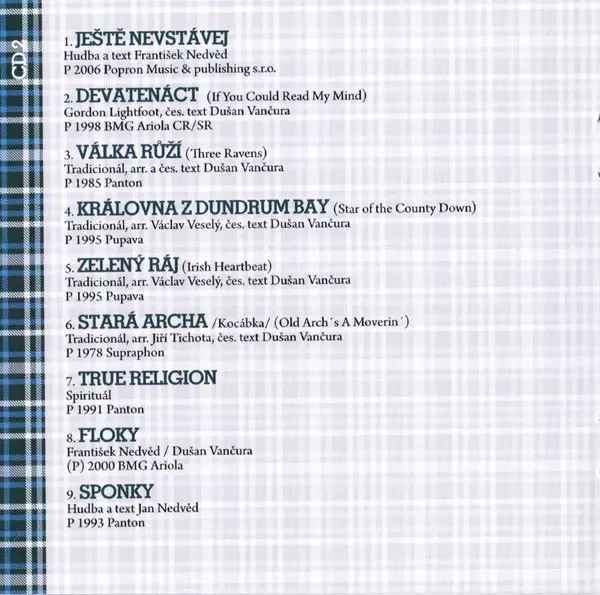 CD 2

1. JEŠTĚ NEVSTÁVEJ
Hudba a text František Nedvěd
P 2006 Popron Music & publishing s.r.o.

2. DEVATENÁCT (If You Could Read My Mind)
Gordon Lightfoot, čes. text Dušan Vančura
P 1998 BMG Ariola CR/SR

3. VÁLKA RŮŽÍ (Three Ravens)
Tradicionál, arr. a čes. text Dušan Vančura
P 1985 Panton

4. KRÁLOVNA Z DUNDRUM BAY (Star of the County Down)
Tradicionál, arr. Václav Veselý, čes. text Dušan Vančura
P 1995 Pupava

5. ZELENÝ RÁJ (Irish Heartbeat)
Tradicionál, arr. Václav Veselý, čes. text Dušan Vančura
P 1995 Pupava

6. STARÁ ARCHA /Kocábka/ (Old Arch´s A Moverin´)
Tradicionál, arr. Jiří Tichota, čes. text Dušan Vančura
P 1978 Supraphon

7. TRUE RELIGION
Spirituál
P 1991 Panton

8. FLOKY
František Nedvěd / Dušan Vančura
(P) 2000 BMG Ariola

9. SPONKY
Hudba a text Jan Nedvěd
P 1993 Panton